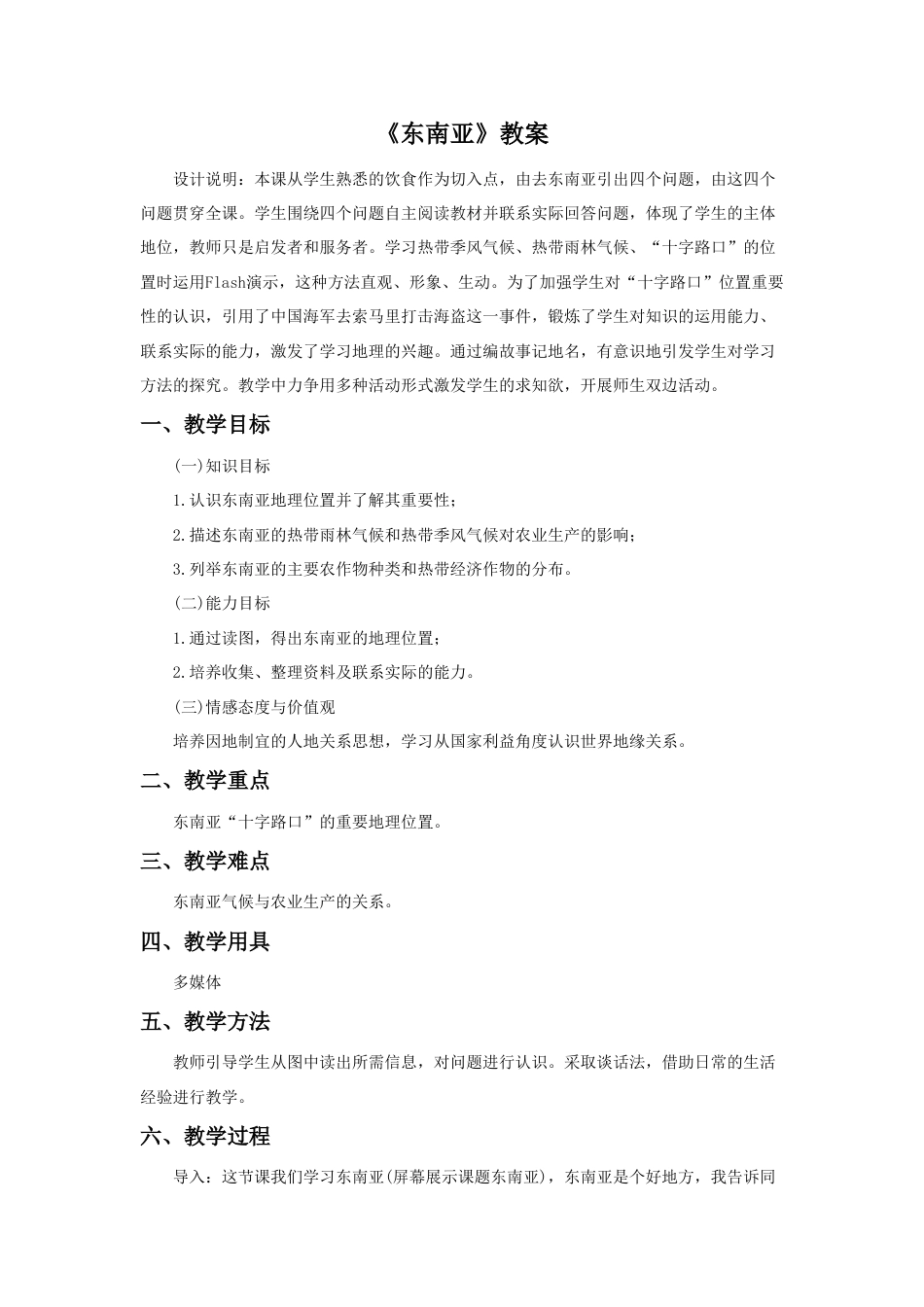 《东南亚》教案

设计说明：本课从学生熟悉的饮食作为切入点，由去东南亚引出四个问题，由这四个问题贯穿全课。学生围绕四个问题自主阅读教材并联系实际回答问题，体现了学生的主体地位，教师只是启发者和服务者。学习热带季风气候、热带雨林气候、“十字路口”的位置时运用Flash演示，这种方法直观、形象、生动。为了加强学生对“十字路口”位置重要性的认识，引用了中国海军去索马里打击海盗这一事件，锻炼了学生对知识的运用能力、联系实际的能力，激发了学习地理的兴趣。通过编故事记地名，有意识地引发学生对学习方法的探究。教学中力争用多种活动形式激发学生的求知欲，开展师生双边活动。

一、教学目标

(一)知识目标

1.认识东南亚地理位置并了解其重要性；

2.描述东南亚的热带雨林气候和热带季风气候对农业生产的影响；

3.列举东南亚的主要农作物种类和热带经济作物的分布。

(二)能力目标

1.通过读图，得出东南亚的地理位置；

2.培养收集、整理资料及联系实际的能力。

(三)情感态度与价值观

培养因地制宜的人地关系思想，学习从国家利益角度认识世界地缘关系。

二、教学重点

东南亚“十字路口”的重要地理位置。

三、教学难点

东南亚气候与农业生产的关系。

四、教学用具

多媒体

五、教学方法

教师引导学生从图中读出所需信息，对问题进行认识。采取谈话法，借助日常的生活经验进行教学。

六、教学过程

导入：这节课我们学习东南亚(屏幕展示课题东南亚)，东南亚是个好地方，我告诉同